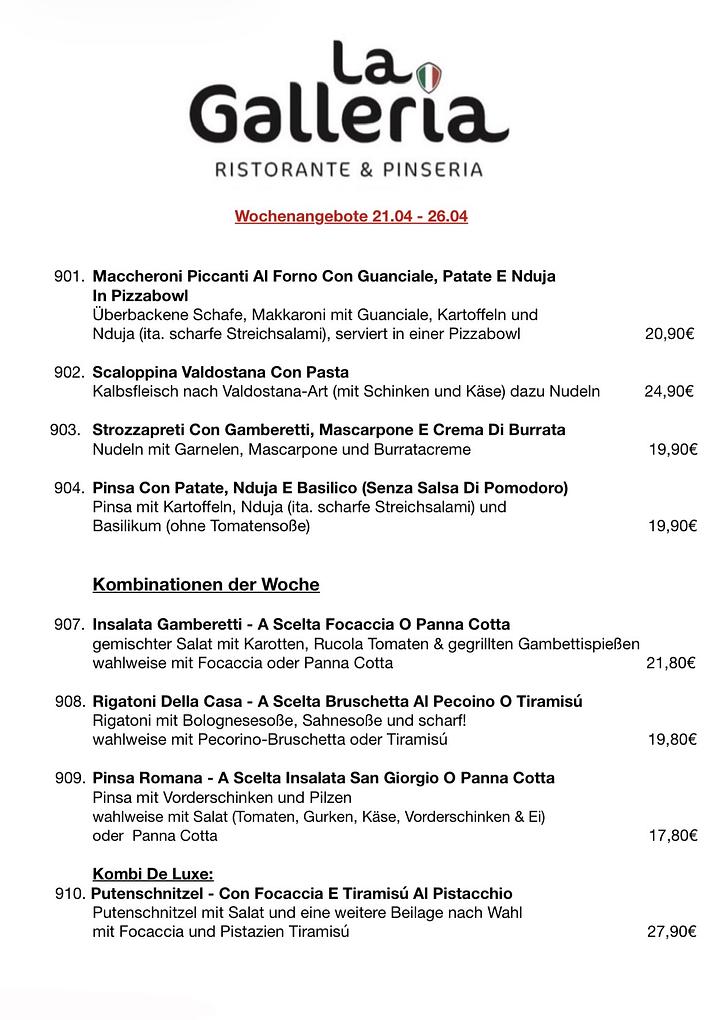 La Galleria
RISTORANTE & PINSERIA

Wochenangebote 21.04 - 26.04

901. Maccheroni Piccanti Al Forno Con Guanciale, Patate E Nduja In Pizzabowl
Überbackene Schafe, Makkaroni mit Guanciale, Kartoffeln und Nduja (ita. scharfe Streichsalami), serviert in einer Pizzabowl 20,90€

902. Scaloppina Valdostana Con Pasta
Kalbsfleisch nach Valdostana-Art (mit Schinken und Käse) dazu Nudeln 24,90€

903. Strozzapreti Con Gamberetti, Mascarpone E Crema Di Burrata
Nudeln mit Garnelen, Mascarpone und Burratacreme 19,90€

904. Pinsa Con Patate, Nduja E Basilico (Senza Salsa Di Pomodoro)
Pinsa mit Kartoffeln, Nduja (ita. scharfe Streichsalami) und Basilikum (ohne Tomatensoße) 19,90€

Kombinationen der Woche

907. Insalata Gamberetti - A Scelta Focaccia O Panna Cotta
gemischter Salat mit Karotten, Rucola Tomaten & gegrillten Gambettispießen wahlweise mit Focaccia oder Panna Cotta 21,80€

908. Rigatoni Della Casa - A Scelta Bruschetta Al Pecoino O Tiramisú
Rigatoni mit Bolognesesoße, Sahnesoße und scharf! wahlweise mit Pecorino-Bruschetta oder Tiramisú 19,80€

909. Pinsa Romana - A Scelta Insalata San Giorgio O Panna Cotta
Pinsa mit Vorderschinken und Pilzen wahlweise mit Salat (Tomaten, Gurken, Käse, Vorderschinken & Ei) oder Panna Cotta 17,80€

Kombi De Luxe:
910. Putenschnitzel - Con Focaccia E Tiramisú Al Pistacchio
Putenschnitzel mit Salat und eine weitere Beilage nach Wahl mit Focaccia und Pistazien Tiramisú 27,90€